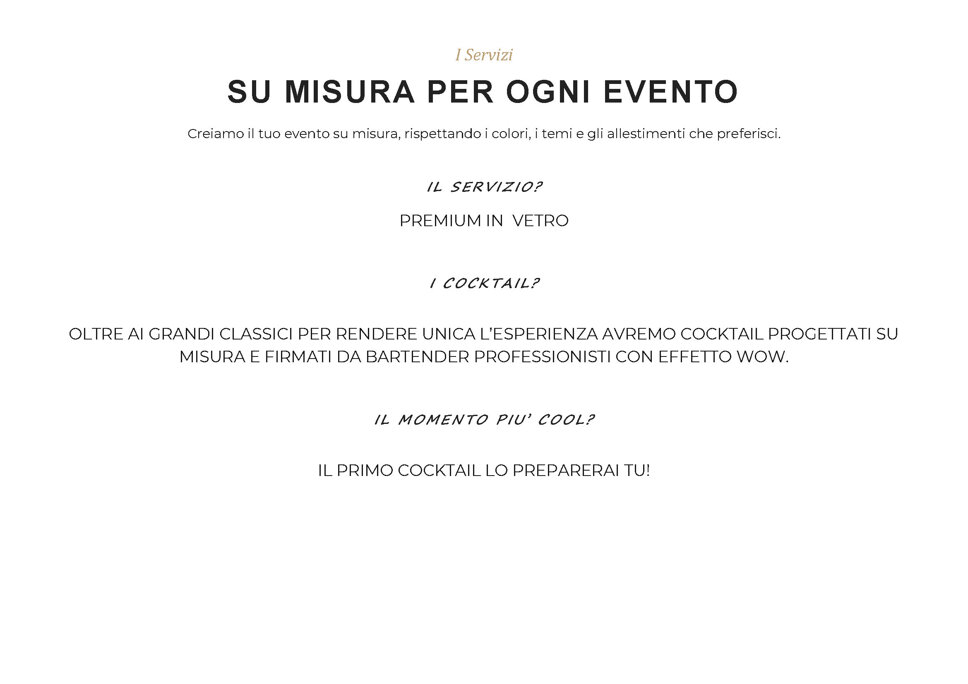 I Servizi

SU MISURA PER OGNI EVENTO

Creiamo il tuo evento su misura, rispettando i colori, i temi e gli allestimenti che preferisci.

IL SERVIZIO?

PREMIUM IN VETRO

I COCKTAIL?

OLTRE AI GRANDI CLASSICI PER RENDERE UNICA L'ESPERIENZA AVREMO COCKTAIL PROGETTATI SU MISURA E FIRMATI DA BARTENDER PROFESSIONISTI CON EFFETTO WOW.

IL MOMENTO PIU' COOL?

IL PRIMO COCKTAIL LO PREPARERAI TU!